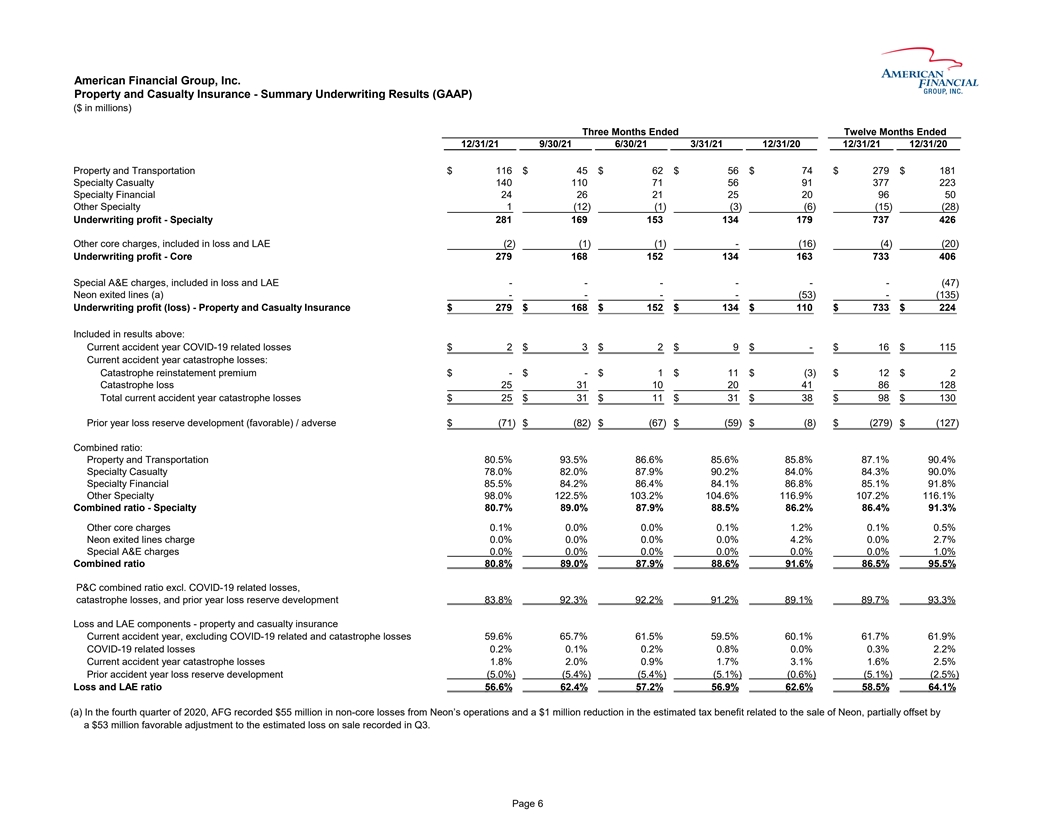 AMERICAN FINANCIAL GROUP, INC.

American Financial Group, Inc.
Property and Casualty Insurance - Summary Underwriting Results (GAAP)
($ in millions)

| | Three Months Ended | | | | | Twelve Months Ended | |
|---|---|---|---|---|---|---|---|
| | 12/31/21 | 9/30/21 | 6/30/21 | 3/31/21 | 12/31/20 | 12/31/21 | 12/31/20 |
| Property and Transportation | $ 116 | $ 45 | $ 62 | $ 56 | $ 74 | $ 279 | $ 181 |
| Specialty Casualty | 140 | 110 | 71 | 56 | 91 | 377 | 223 |
| Specialty Financial | 24 | 26 | 21 | 25 | 20 | 96 | 50 |
| Other Specialty | 1 | (12) | (1) | (3) | (6) | (15) | (28) |
| Underwriting profit - Specialty | 281 | 169 | 153 | 134 | 179 | 737 | 426 |
| Other core charges, included in loss and LAE | (2) | (1) | (1) | - | (16) | (4) | (20) |
| Underwriting profit - Core | 279 | 168 | 152 | 134 | 163 | 733 | 406 |
| Special A&E charges, included in loss and LAE | - | - | - | - | - | - | (47) |
| Neon exited lines (a) | - | - | - | - | (53) | - | (135) |
| Underwriting profit (loss) - Property and Casualty Insurance | $ 279 | $ 168 | $ 152 | $ 134 | $ 110 | $ 733 | $ 224 |
| Included in results above: | | | | | | | |
| Current accident year COVID-19 related losses | $ 2 | $ 3 | $ 2 | $ 9 | $ - | $ 16 | $ 115 |
| Current accident year catastrophe losses: | | | | | | | |
| Catastrophe reinstatement premium | $ - | $ - | $ 1 | $ 11 | $ (3) | $ 12 | $ 2 |
| Catastrophe loss | 25 | 31 | 10 | 20 | 41 | 86 | 128 |
| Total current accident year catastrophe losses | $ 25 | $ 31 | $ 11 | $ 31 | $ 38 | $ 98 | $ 130 |
| Prior year loss reserve development (favorable) / adverse | $ (71) | $ (82) | $ (67) | $ (59) | $ (8) | $ (279) | $ (127) |
| Combined ratio: | | | | | | | |
| Property and Transportation | 80.5% | 93.5% | 86.6% | 85.6% | 85.8% | 87.1% | 90.4% |
| Specialty Casualty | 78.0% | 82.0% | 87.9% | 90.2% | 84.0% | 84.3% | 90.0% |
| Specialty Financial | 85.5% | 84.2% | 86.4% | 84.1% | 86.8% | 85.1% | 91.8% |
| Other Specialty | 98.0% | 122.5% | 103.2% | 104.6% | 116.9% | 107.2% | 116.1% |
| Combined ratio - Specialty | 80.7% | 89.0% | 87.9% | 88.5% | 86.2% | 86.4% | 91.3% |
| Other core charges | 0.1% | 0.0% | 0.0% | 0.1% | 1.2% | 0.1% | 0.5% |
| Neon exited lines charge | 0.0% | 0.0% | 0.0% | 0.0% | 4.2% | 0.0% | 2.7% |
| Special A&E charges | 0.0% | 0.0% | 0.0% | 0.0% | 0.0% | 0.0% | 1.0% |
| Combined ratio | 80.8% | 89.0% | 87.9% | 88.6% | 91.6% | 86.5% | 95.5% |
| P&C combined ratio excl. COVID-19 related losses, catastrophe losses, and prior year loss reserve development | 83.8% | 92.3% | 92.2% | 91.2% | 89.1% | 89.7% | 93.3% |
| Loss and LAE components - property and casualty insurance | | | | | | | |
| Current accident year, excluding COVID-19 related and catastrophe losses | 59.6% | 65.7% | 61.5% | 59.5% | 60.1% | 61.7% | 61.9% |
| COVID-19 related losses | 0.2% | 0.1% | 0.2% | 0.8% | 0.0% | 0.3% | 2.2% |
| Current accident year catastrophe losses | 1.8% | 2.0% | 0.9% | 1.7% | 3.1% | 1.6% | 2.5% |
| Prior accident year loss reserve development | (5.0%) | (5.4%) | (5.4%) | (5.1%) | (0.6%) | (5.1%) | (2.5%) |
| Loss and LAE ratio | 56.6% | 62.4% | 57.2% | 56.9% | 62.6% | 58.5% | 64.1% |

(a) In the fourth quarter of 2020, AFG recorded $55 million in non-core losses from Neon's operations and a $1 million reduction in the estimated tax benefit related to the sale of Neon, partially offset by a $53 million favorable adjustment to the estimated loss on sale recorded in Q3.

Page 6